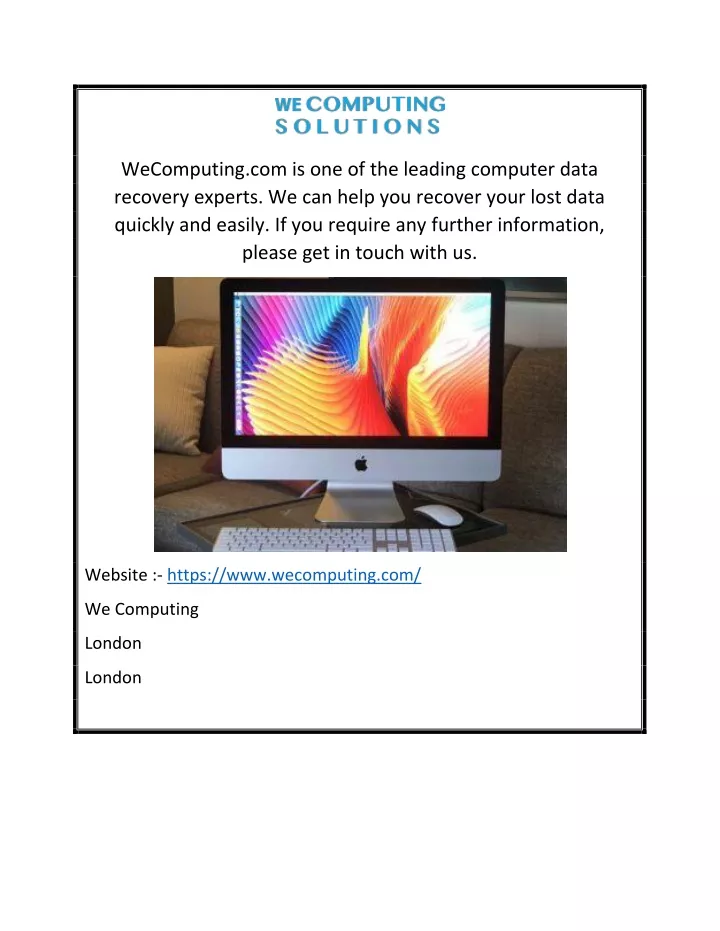 WE COMPUTING
SOLUTIONS

WeComputing.com is one of the leading computer data recovery experts. We can help you recover your lost data quickly and easily. If you require any further information, please get in touch with us.

Website :- https://www.wecomputing.com/

We Computing

London

London